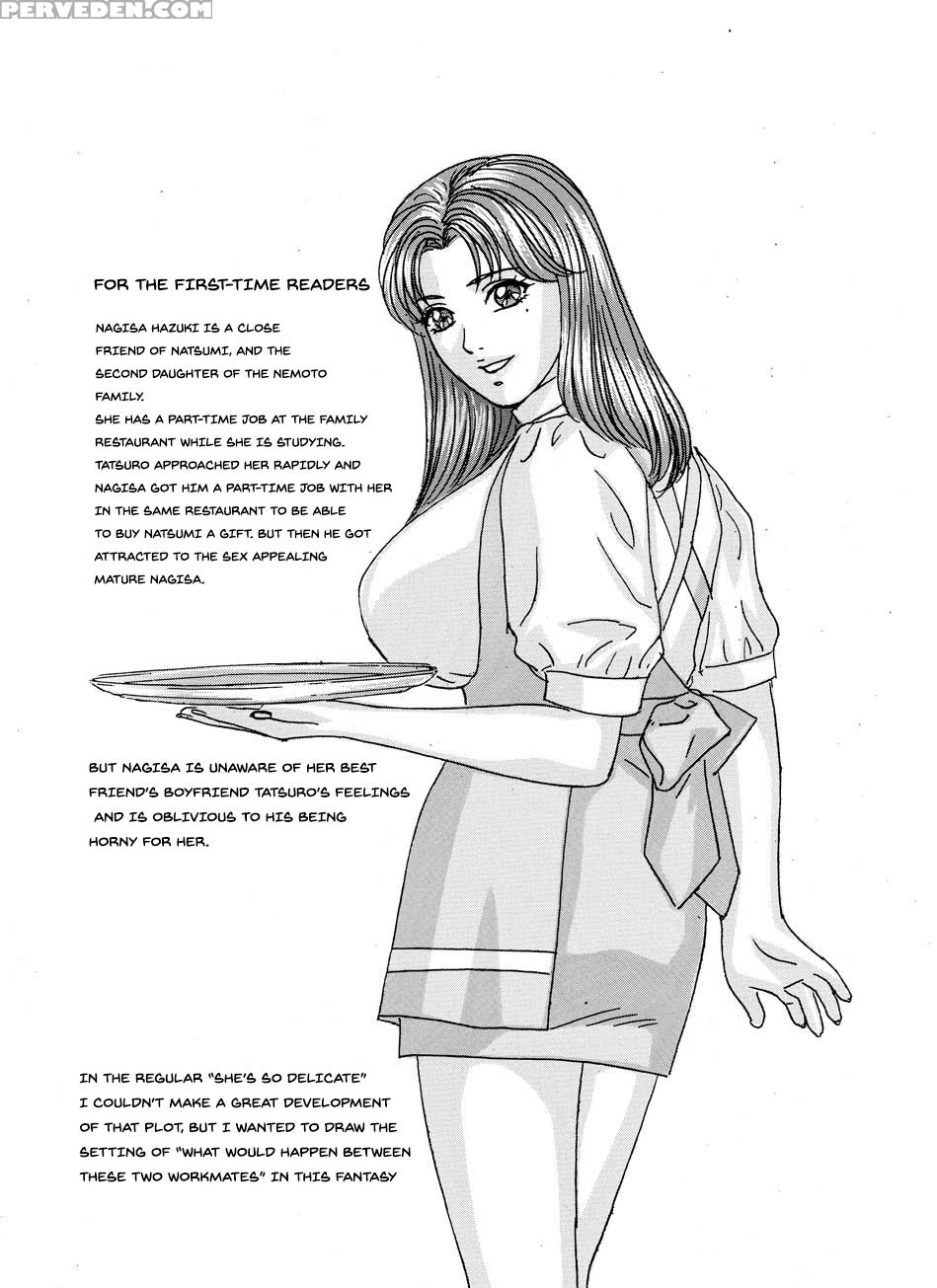 PERVEDEN.COM

FOR THE FIRST-TIME READERS

NAGISA HAZUKI IS A CLOSE FRIEND OF NATSUMI, AND THE SECOND DAUGHTER OF THE NEMOTO FAMILY.
SHE HAS A PART-TIME JOB AT THE FAMILY RESTAURANT WHILE SHE IS STUDYING. TATSURO APPROACHED HER RAPIDLY AND NAGISA GOT HIM A PART-TIME JOB WITH HER IN THE SAME RESTAURANT TO BE ABLE TO BUY NATSUMI A GIFT. BUT THEN HE GOT ATTRACTED TO THE SEX APPEALING MATURE NAGISA.

BUT NAGISA IS UNAWARE OF HER BEST FRIEND'S BOYFRIEND TATSURO'S FEELINGS AND IS OBLIVIOUS TO HIS BEING HORNY FOR HER.

IN THE REGULAR "SHE'S SO DELICATE" I COULDN'T MAKE A GREAT DEVELOPMENT OF THAT PLOT, BUT I WANTED TO DRAW THE SETTING OF "WHAT WOULD HAPPEN BETWEEN THESE TWO WORKMATES" IN THIS FANTASY